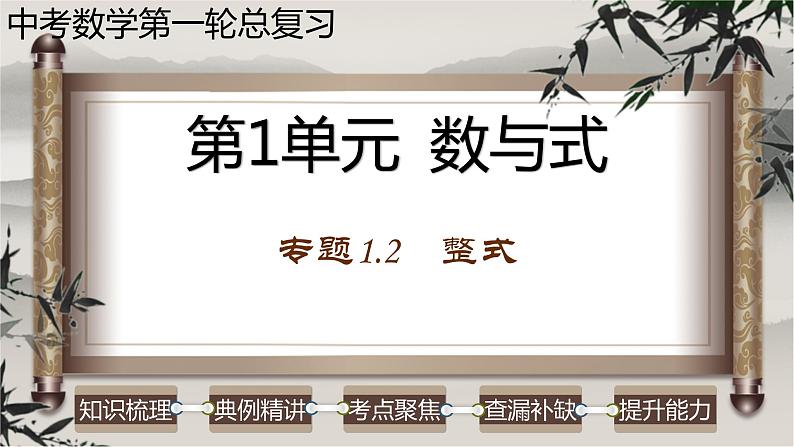 中考数学第一轮总复习

第1单元 数与式

专题1.2 整式

知识梳理

典例精讲

考点聚焦

查漏补缺

提升能力